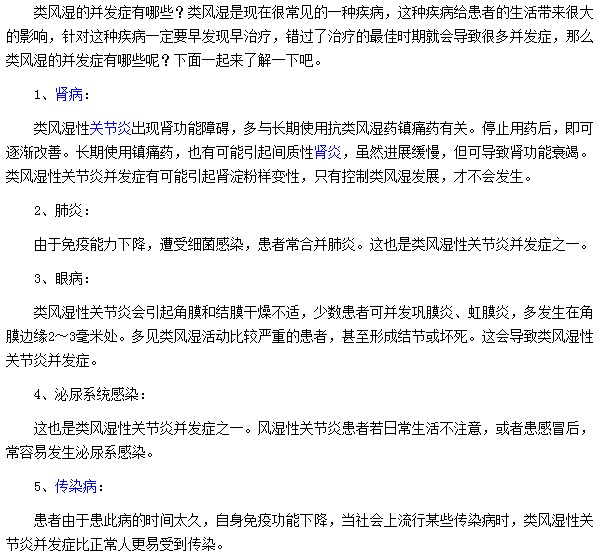 类风湿的并发症有哪些？类风湿是现在很常见的一种疾病，这种疾病给患者的生活带来很大的影响，针对这种疾病一定要早发现早治疗，错过了治疗的最佳时期就会导致很多并发症，那么类风湿的并发症有哪些呢？下面一起来了解一下吧。

1、肾病：

类风湿性关节炎出现肾功能障碍，多与长期使用抗类风湿药镇痛药有关。停止用药后，即可逐渐改善。长期使用镇痛药，也有可能引起间质性肾炎，虽然进展缓慢，但可导致肾功能衰竭。类风湿性关节炎并发症有可能引起肾淀粉样变性，只有控制类风湿发展，才不会发生。

2、肺炎：

由于免疫能力下降，遭受细菌感染，患者常合并肺炎。这也是类风湿性关节炎并发症之一。

3、眼病：

类风湿性关节炎会引起角膜和结膜干燥不适，少数患者可并发巩膜炎、虹膜炎，多发生在角膜边缘2～3毫米处。多见类风湿活动比较严重的患者，甚至形成结节或坏死。这会导致类风湿性关节炎并发症。

4、泌尿系统感染：

这也是类风湿性关节炎并发症之一。风湿性关节炎患者若日常生活不注意，或者患感冒后，常容易发生泌尿系感染。

5、传染病：

患者由于患此病的时间太久，自身免疫功能下降，当社会上流行某些传染病时，类风湿性关节炎并发症比正常人更易受到传染。